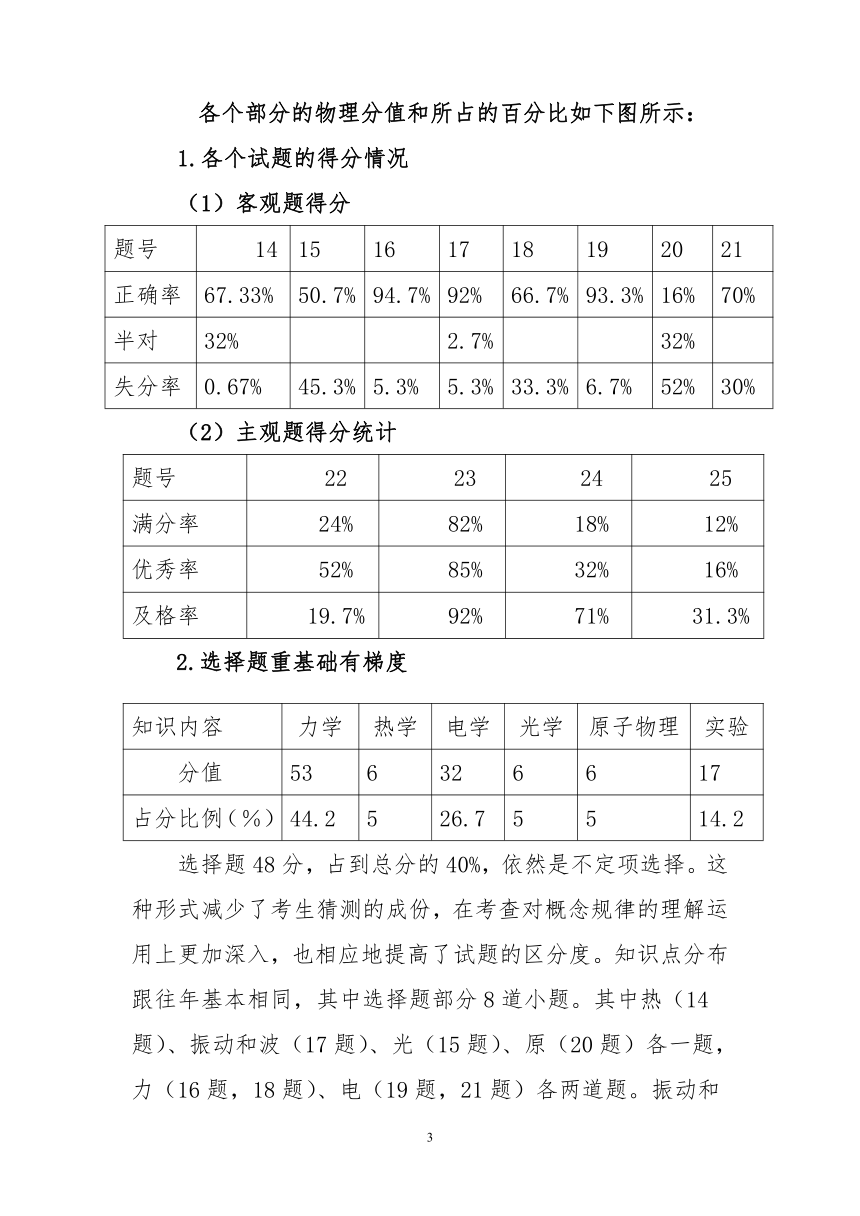 各个部分的物理分值和所占的百分比如下图所示：

1.各个试题的得分情况

（1）客观题得分

| 题号 | 14 | 15 | 16 | 17 | 18 | 19 | 20 | 21 |
|---|---|---|---|---|---|---|---|---|
| 正确率 | 67.33% | 50.7% | 94.7% | 92% | 66.7% | 93.3% | 16% | 70% |
| 半对 | 32% | | | 2.7% | | | 32% | |
| 失分率 | 0.67% | 45.3% | 5.3% | 5.3% | 33.3% | 6.7% | 52% | 30% |

（2）主观题得分统计

| 题号 | 22 | 23 | 24 | 25 |
|---|---|---|---|---|
| 满分率 | 24% | 82% | 18% | 12% |
| 优秀率 | 52% | 85% | 32% | 16% |
| 及格率 | 19.7% | 92% | 71% | 31.3% |

2.选择题重基础有梯度

| 知识内容 | 力学 | 热学 | 电学 | 光学 | 原子物理 | 实验 |
|---|---|---|---|---|---|---|
| 分值 | 53 | 6 | 32 | 6 | 6 | 17 |
| 占分比例（%） | 44.2 | 5 | 26.7 | 5 | 5 | 14.2 |

选择题48分，占到总分的40%，依然是不定项选择。这种形式减少了考生猜测的成份，在考查对概念规律的理解运用上更加深入，也相应地提高了试题的区分度。知识点分布跟往年基本相同，其中选择题部分8道小题。其中热（14题）、振动和波（17题）、光（15题）、原（20题）各一题，力（16题，18题）、电（19题，21题）各两道题。振动和

3